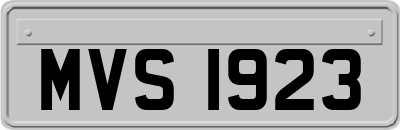 MVS 1923